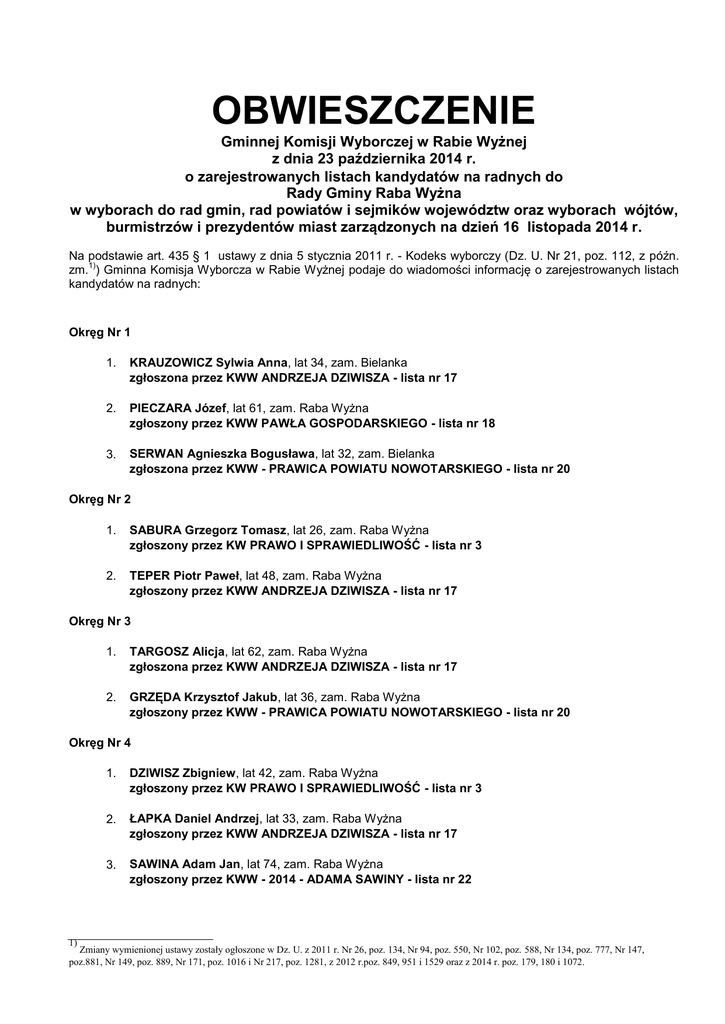 OBWIESZCZENIE

Gminnej Komisji Wyborczej w Rabie Wyżnej
z dnia 23 października 2014 r.
o zarejestrowanych listach kandydatów na radnych do
Rady Gminy Raba Wyżna
w wyborach do rad gmin, rad powiatów i sejmików województw oraz wyborach wójtów, burmistrzów i prezydentów miast zarządzonych na dzień 16 listopada 2014 r.

Na podstawie art. 435 § 1 ustawy z dnia 5 stycznia 2011 r. - Kodeks wyborczy (Dz. U. Nr 21, poz. 112, z późn. zm.$^{1)}$) Gminna Komisja Wyborcza w Rabie Wyżnej podaje do wiadomości informację o zarejestrowanych listach kandydatów na radnych:

Okręg Nr 1

1. KRAUZOWICZ Sylwia Anna, lat 34, zam. Bielanka
zgłoszona przez KWW ANDRZEJA DZIWISZA - lista nr 17

2. PIECZARA Józef, lat 61, zam. Raba Wyżna
zgłoszony przez KWW PAWŁA GOSPODARSKIEGO - lista nr 18

3. SERWAN Agnieszka Bogusława, lat 32, zam. Bielanka
zgłoszona przez KWW - PRAWICA POWIATU NOWOTARSKIEGO - lista nr 20

Okręg Nr 2

1. SABURA Grzegorz Tomasz, lat 26, zam. Raba Wyżna
zgłoszony przez KW PRAWO I SPRAWIEDLIWOŚĆ - lista nr 3

2. TEPER Piotr Paweł, lat 48, zam. Raba Wyżna
zgłoszony przez KWW ANDRZEJA DZIWISZA - lista nr 17

Okręg Nr 3

1. TARGOSZ Alicja, lat 62, zam. Raba Wyżna
zgłoszona przez KWW ANDRZEJA DZIWISZA - lista nr 17

2. GRZĘDA Krzysztof Jakub, lat 36, zam. Raba Wyżna
zgłoszony przez KWW - PRAWICA POWIATU NOWOTARSKIEGO - lista nr 20

Okręg Nr 4

1. DZIWISZ Zbigniew, lat 42, zam. Raba Wyżna
zgłoszony przez KW PRAWO I SPRAWIEDLIWOŚĆ - lista nr 3

2. ŁAPKA Daniel Andrzej, lat 33, zam. Raba Wyżna
zgłoszony przez KWW ANDRZEJA DZIWISZA - lista nr 17

3. SAWINA Adam Jan, lat 74, zam. Raba Wyżna
zgłoszony przez KWW - 2014 - ADAMA SAWINY - lista nr 22

$^{1)}$ Zmiany wymienionej ustawy zostały ogłoszone w Dz. U. z 2011 r. Nr 26, poz. 134, Nr 94, poz. 550, Nr 102, poz. 588, Nr 134, poz. 777, Nr 147, poz.881, Nr 149, poz. 889, Nr 171, poz. 1016 i Nr 217, poz. 1281, z 2012 r.poz. 849, 951 i 1529 oraz z 2014 r. poz. 179, 180 i 1072.